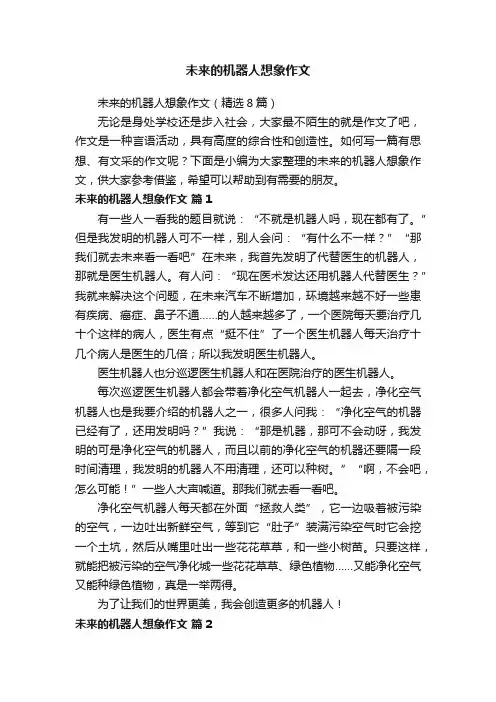 未来的机器人想象作文

未来的机器人想象作文（精选8篇）

无论是身处学校还是步入社会，大家最不陌生的就是作文了吧，作文是一种言语活动，具有高度的综合性和创造性。如何写一篇有思想、有文采的作文呢？下面是小编为大家整理的未来的机器人想象作文，供大家参考借鉴，希望可以帮助到有需要的朋友。

未来的机器人想象作文 篇1

有一些人一看我的题目就说：“不就是机器人吗，现在都有了。”但是我发明的机器人可不一样，别人会问：“有什么不一样？”“那我们就去未来看一看吧”在未来，我首先发明了代替医生的机器人，那就是医生机器人。有人问：“现在医术发达还用机器人代替医生？”我就来解决这个问题，在未来汽车不断增加，环境越来越不好一些患有疾病、癌症、鼻子不通……的人越来越多了，一个医院每天要治疗几十个这样的病人，医生有点“挺不住”了一个医生机器人每天治疗十几个病人是医生的几倍；所以我发明医生机器人。

医生机器人也分巡逻医生机器人和在医院治疗的医生机器人。

每次巡逻医生机器人都会带着净化空气机器人一起去，净化空气机器人也是我要介绍的机器人之一，很多人问我：“净化空气的机器已经有了，还用发明吗？”我说：“那是机器，那可不会动呀，我发明的可是净化空气的机器人，而且以前的净化空气的机器还要隔一段时间清理，我发明的机器人不用清理，还可以种树。”“啊，不会吧，怎么可能！”一些人大声喊道。那我们就去看一看吧。

净化空气机器人每天都在外面“拯救人类”，它一边吸着被污染的空气，一边吐出新鲜空气，等到它“肚子”装满污染空气时它会挖一个土坑，然后从嘴里吐出一些花花草草，和一些小树苗。只要这样，就能把被污染的空气净化城一些花花草草、绿色植物……又能净化空气又能种绿色植物，真是一举两得。

为了让我们的世界更美，我会创造更多的机器人！

未来的机器人想象作文 篇2